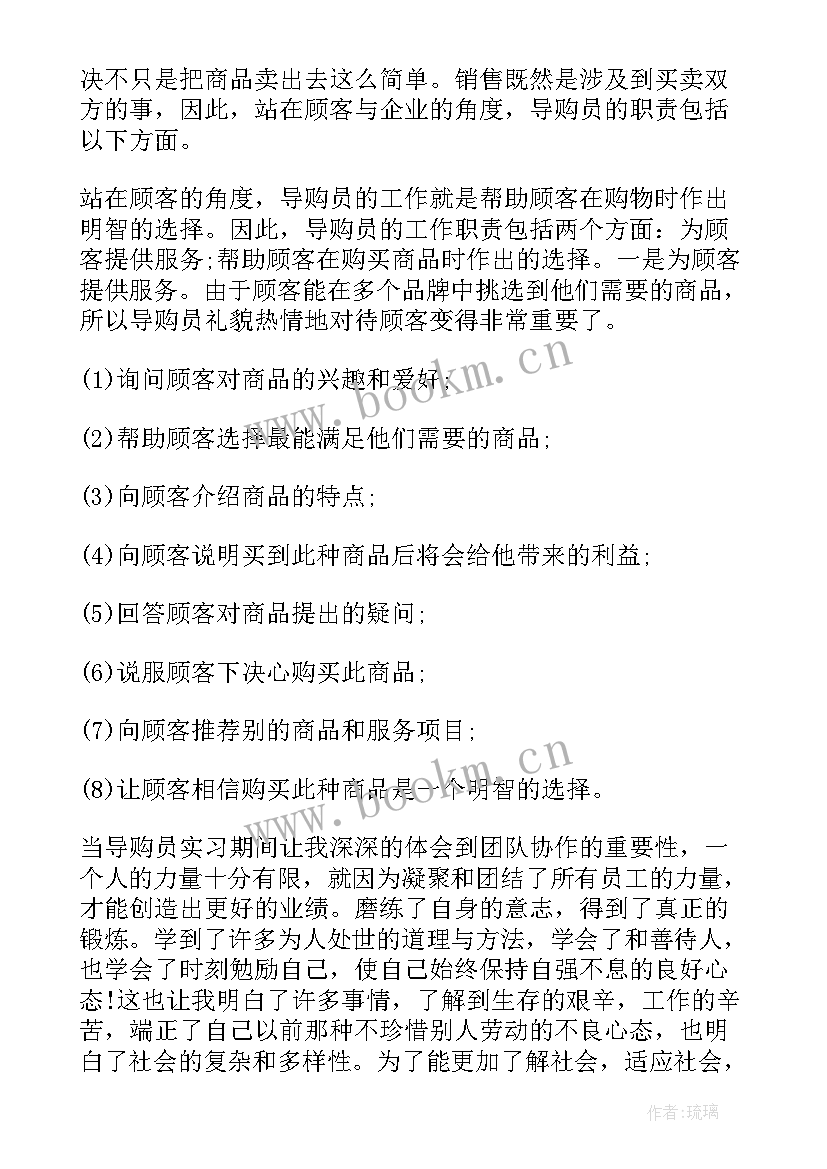 决不只是把商品卖出去这么简单。销售既然是涉及到买卖双方的事，因此，站在顾客与企业的角度，导购员的职责包括以下方面。

站在顾客的角度，导购员的工作就是帮助顾客在购物时作出明智的选择。因此，导购员的工作职责包括两个方面：为顾客提供服务;帮助顾客在购买商品时作出的选择。一是为顾客提供服务。由于顾客能在多个品牌中挑选到他们需要的商品，所以导购员礼貌热情地对待顾客变得非常重要了。

(1)询问顾客对商品的兴趣和爱好;

(2)帮助顾客选择最能满足他们需要的商品;

(3)向顾客介绍商品的特点;

(4)向顾客说明买到此种商品后将会给他带来的利益;

(5)回答顾客对商品提出的疑问;

(6)说服顾客下决心购买此商品;

(7)向顾客推荐别的商品和服务项目;

(8)让顾客相信购买此种商品是一个明智的选择。

当导购员实习期间让我深深的体会到团队协作的重要性，一个人的力量十分有限，就因为凝聚和团结了所有员工的力量，才能创造出更好的业绩。磨练了自身的意志，得到了真正的锻炼。学到了许多为人处世的道理与方法，学会了和善待人，也学会了时刻勉励自己，使自己始终保持自强不息的良好心态!这也让我明白了许多事情，了解到生存的艰辛，工作的辛苦，端正了自己以前那种不珍惜别人劳动的不良心态，也明白了社会的复杂和多样性。为了能更加了解社会，适应社会，

www.bookm.cn

www.bookm.cn

作者:琉璃